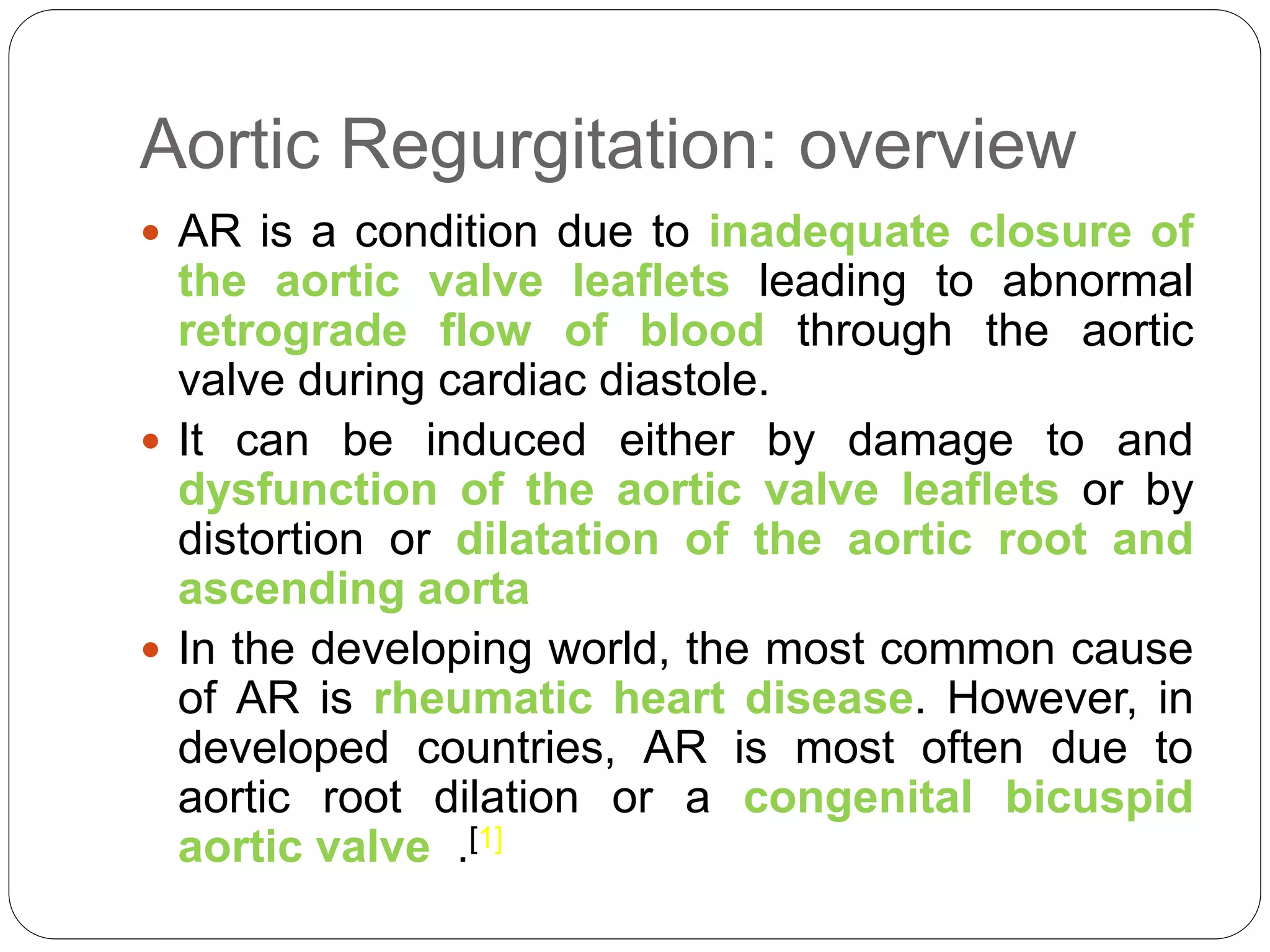 Aortic Regurgitation: overview

• AR is a condition due to inadequate closure of the aortic valve leaflets leading to abnormal retrograde flow of blood through the aortic valve during cardiac diastole.

• It can be induced either by damage to and dysfunction of the aortic valve leaflets or by distortion or dilatation of the aortic root and ascending aorta

• In the developing world, the most common cause of AR is rheumatic heart disease. However, in developed countries, AR is most often due to aortic root dilation or a congenital bicuspid aortic valve .$^{[1]}$